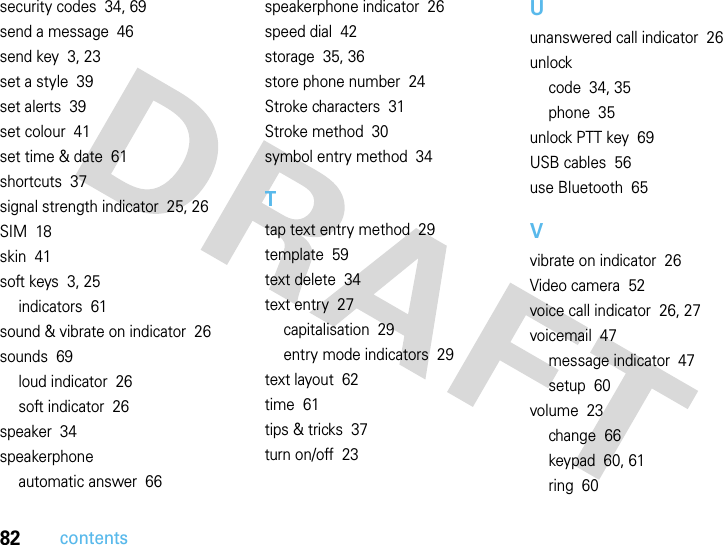 security codes 34, 69
send a message 46
send key 3, 23
set a style 39
set alerts 39
set colour 41
set time & date 61
shortcuts 37
signal strength indicator 25, 26
SIM 18
skin 41
soft keys 3, 25
indicators 61
sound & vibrate on indicator 26
sounds 69
loud indicator 26
soft indicator 26
speaker 34
speakerphone
automatic answer 66

speakerphone indicator 26
speed dial 42
storage 35, 36
store phone number 24
Stroke characters 31
Stroke method 30
symbol entry method 34

T
tap text entry method 29
template 59
text delete 34
text entry 27
capitalisation 29
entry mode indicators 29
text layout 62
time 61
tips & tricks 37
turn on/off 23

U
unanswered call indicator 26
unlock
code 34, 35
phone 35
unlock PTT key 69
USB cables 56
use Bluetooth 65

V
vibrate on indicator 26
Video camera 52
voice call indicator 26, 27
voicemail 47
message indicator 47
setup 60
volume 23
change 66
keypad 60, 61
ring 60

DRAFT

82 contents